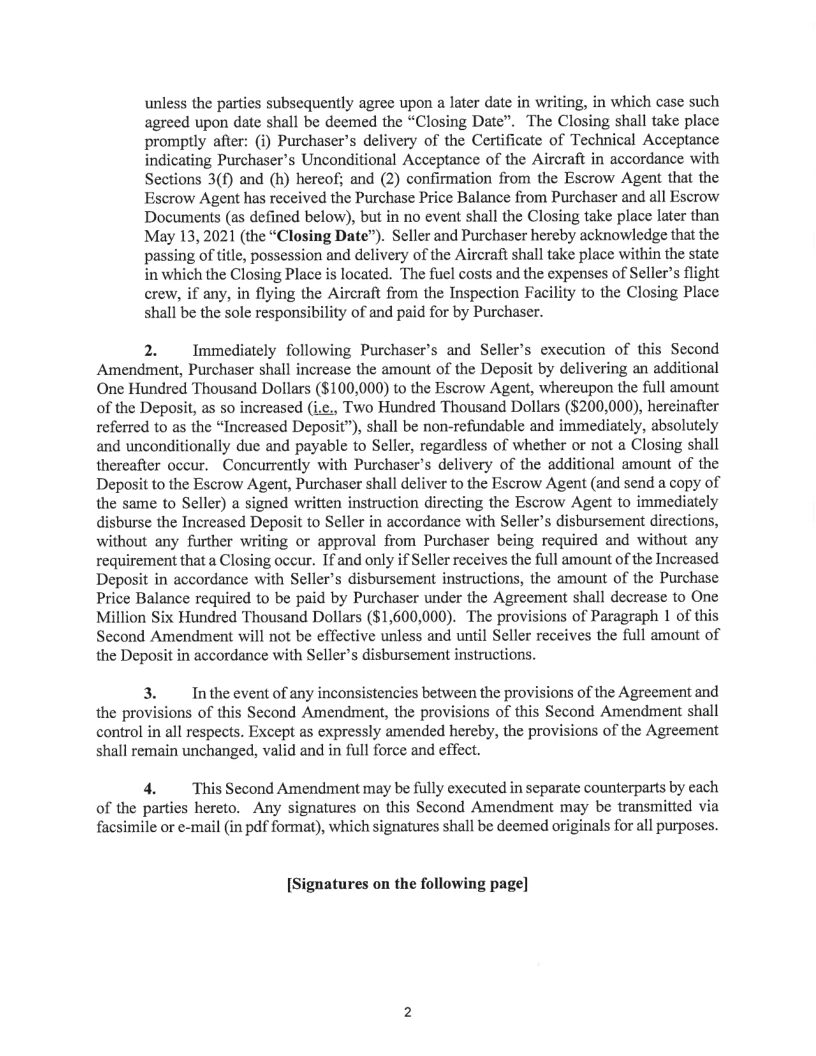 unless the parties subsequently agree upon a later date in writing, in which case such agreed upon date shall be deemed the "Closing Date". The Closing shall take place promptly after: (i) Purchaser's delivery of the Certificate of Technical Acceptance indicating Purchaser's Unconditional Acceptance of the Aircraft in accordance with Sections 3(f) and (h) hereof; and (2) confirmation from the Escrow Agent that the Escrow Agent has received the Purchase Price Balance from Purchaser and all Escrow Documents (as defined below), but in no event shall the Closing take place later than May 13, 2021 (the "**Closing Date**"). Seller and Purchaser hereby acknowledge that the passing of title, possession and delivery of the Aircraft shall take place within the state in which the Closing Place is located. The fuel costs and the expenses of Seller's flight crew, if any, in flying the Aircraft from the Inspection Facility to the Closing Place shall be the sole responsibility of and paid for by Purchaser.

**2.** Immediately following Purchaser's and Seller's execution of this Second Amendment, Purchaser shall increase the amount of the Deposit by delivering an additional One Hundred Thousand Dollars ($100,000) to the Escrow Agent, whereupon the full amount of the Deposit, as so increased (i.e., Two Hundred Thousand Dollars ($200,000), hereinafter referred to as the "Increased Deposit"), shall be non-refundable and immediately, absolutely and unconditionally due and payable to Seller, regardless of whether or not a Closing shall thereafter occur. Concurrently with Purchaser's delivery of the additional amount of the Deposit to the Escrow Agent, Purchaser shall deliver to the Escrow Agent (and send a copy of the same to Seller) a signed written instruction directing the Escrow Agent to immediately disburse the Increased Deposit to Seller in accordance with Seller's disbursement directions, without any further writing or approval from Purchaser being required and without any requirement that a Closing occur. If and only if Seller receives the full amount of the Increased Deposit in accordance with Seller's disbursement instructions, the amount of the Purchase Price Balance required to be paid by Purchaser under the Agreement shall decrease to One Million Six Hundred Thousand Dollars ($1,600,000). The provisions of Paragraph 1 of this Second Amendment will not be effective unless and until Seller receives the full amount of the Deposit in accordance with Seller's disbursement instructions.

**3.** In the event of any inconsistencies between the provisions of the Agreement and the provisions of this Second Amendment, the provisions of this Second Amendment shall control in all respects. Except as expressly amended hereby, the provisions of the Agreement shall remain unchanged, valid and in full force and effect.

**4.** This Second Amendment may be fully executed in separate counterparts by each of the parties hereto. Any signatures on this Second Amendment may be transmitted via facsimile or e-mail (in pdf format), which signatures shall be deemed originals for all purposes.

**[Signatures on the following page]**

2